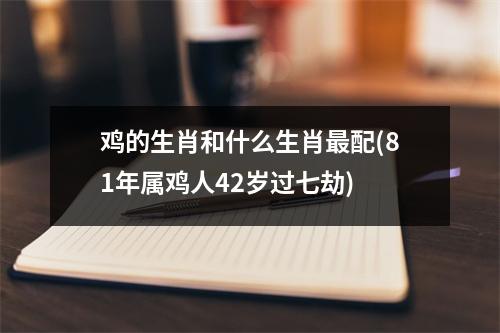 鸡的生肖和什么生肖最配(81年属鸡人42岁过七劫)